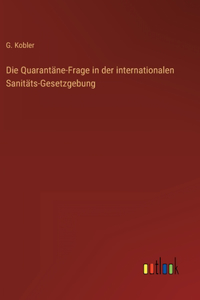 G. Kobler

Die Quarantäne-Frage in der internationalen Sanitäts-Gesetzgebung

outlook